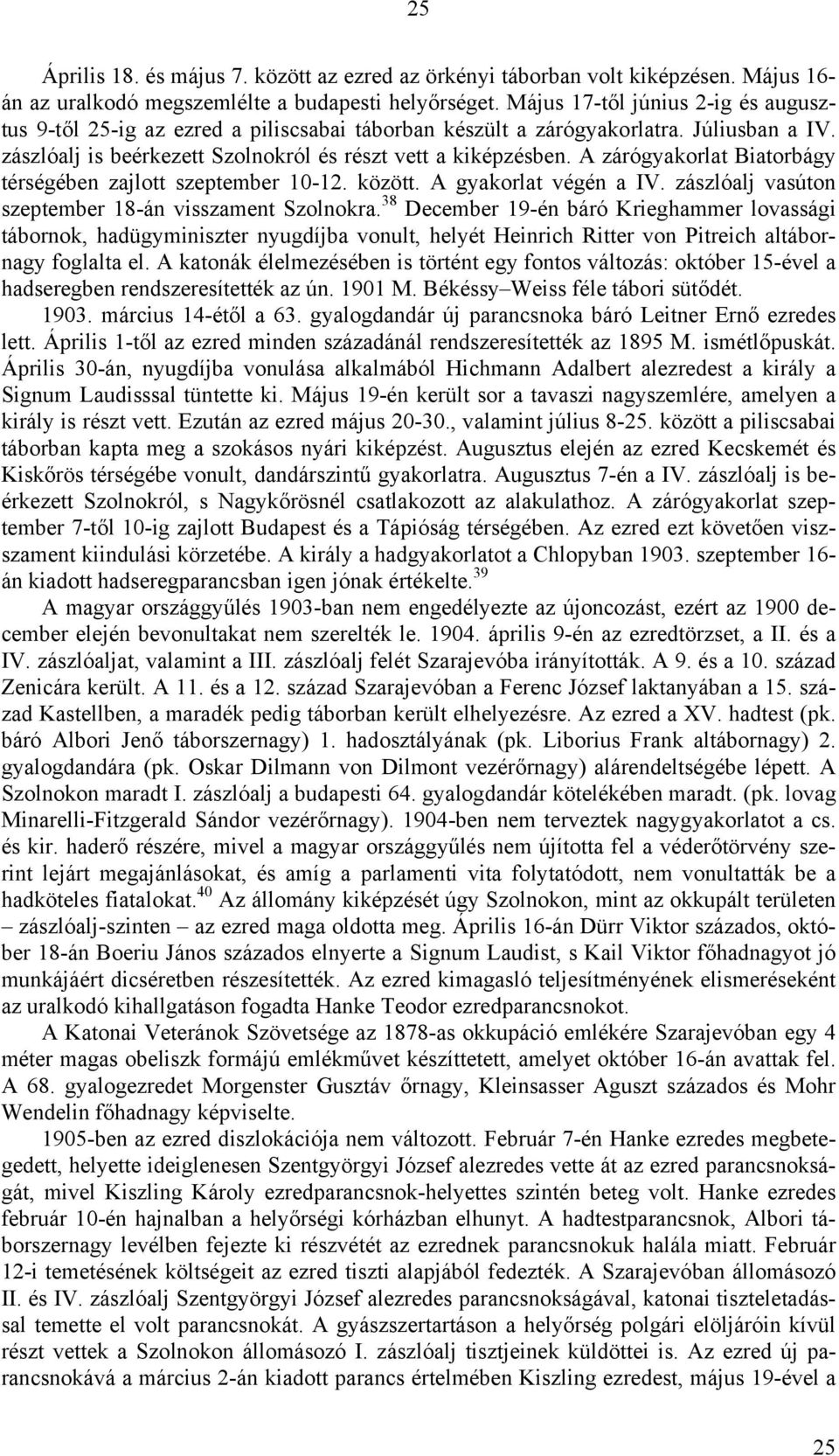 25

Április 18. és május 7. között az ezred az örkényi táborban volt kiképzésen. Május 16-án az uralkodó megszemlélte a budapesti helyőrséget. Május 17-től június 2-ig és augusztus 9-től 25-ig az ezred a piliscsabai táborban készült a zárógyakorlatra. Júliusban a IV. zászlóalj is beérkezett Szolnokról és részt vett a kiképzésben. A zárógyakorlat Biatorbágy térségében zajlott szeptember 10-12. között. A gyakorlat végén a IV. zászlóalj vasúton szeptember 18-án visszament Szolnokra.$^{38}$ December 19-én báró Krieghammer lovassági tábornok, hadügyminiszter nyugdíjba vonult, helyét Heinrich Ritter von Pitreich altábornagy foglalta el. A katonák élelmezésében is történt egy fontos változás: október 15-ével a hadseregben rendszeresítették az ún. 1901 M. Békéssy–Weiss féle tábori sütődét.

1903. március 14-étől a 63. gyalogdandár új parancsnoka báró Leitner Ernő ezredes lett. Április 1-től az ezred minden századánál rendszeresítették az 1895 M. ismétlőpuskát. Április 30-án, nyugdíjba vonulása alkalmából Hichmann Adalbert alezredest a király a Signum Laudisssal tüntette ki. Május 19-én került sor a tavaszi nagyszemlére, amelyen a király is részt vett. Ezután az ezred május 20-30., valamint július 8-25. között a piliscsabai táborban kapta meg a szokásos nyári kiképzést. Augusztus elején az ezred Kecskemét és Kiskőrös térségébe vonult, dandárszintű gyakorlatra. Augusztus 7-én a IV. zászlóalj is beérkezett Szolnokról, s Nagykőrösnél csatlakozott az alakulathoz. A zárógyakorlat szeptember 7-től 10-ig zajlott Budapest és a Tápióság térségében. Az ezred ezt követően visszament kiindulási körzetébe. A király a hadgyakorlatot a Chlopyban 1903. szeptember 16-án kiadott hadseregparancsban igen jónak értékelte.$^{39}$

A magyar országgyűlés 1903-ban nem engedélyezte az újoncozást, ezért az 1900 december elején bevonultakat nem szerelték le. 1904. április 9-én az ezredtörzset, a II. és a IV. zászlóaljat, valamint a III. zászlóalj felét Szarajevóba irányították. A 9. és a 10. század Zenicára került. A 11. és a 12. század Szarajevóban a Ferenc József laktanyában a 15. század Kastellben, a maradék pedig táborban került elhelyezésre. Az ezred a XV. hadtest (pk. báró Albori Jenő táborszernagy) 1. hadosztályának (pk. Liborius Frank altábornagy) 2. gyalogdandára (pk. Oskar Dilmann von Dilmont vezérőrnagy) alárendeltségébe lépett. A Szolnokon maradt I. zászlóalj a budapesti 64. gyalogdandár kötelékében maradt. (pk. lovag Minarelli-Fitzgerald Sándor vezérőrnagy). 1904-ben nem terveztek nagygyakorlatot a cs. és kir. haderő részére, mivel a magyar országgyűlés nem újította fel a véderőtörvény szerint lejárt megajánlásokat, és amíg a parlamenti vita folytatódott, nem vonultatták be a hadköteles fiatalokat.$^{40}$ Az állomány kiképzését úgy Szolnokon, mint az okkupált területen – zászlóalj-szinten – az ezred maga oldotta meg. Április 16-án Dürr Viktor százados, október 18-án Boeriu János százados elnyerte a Signum Laudist, s Kail Viktor főhadnagyot jó munkájáért dicséretben részesítették. Az ezred kimagasló teljesítményének elismeréseként az uralkodó kihallgatáson fogadta Hanke Teodor ezredparancsnokot.

A Katonai Veteránok Szövetsége az 1878-as okkupáció emlékére Szarajevóban egy 4 méter magas obeliszk formájú emlékművet készíttetett, amelyet október 16-án avattak fel. A 68. gyalogezredet Morgenster Gusztáv őrnagy, Kleinsasser Aguszt százados és Mohr Wendelin főhadnagy képviselte.

1905-ben az ezred diszlokációja nem változott. Február 7-én Hanke ezredes megbetegedett, helyette ideiglenesen Szentgyörgyi József alezredes vette át az ezred parancsnokságát, mivel Kiszling Károly ezredparancsnok-helyettes szintén beteg volt. Hanke ezredes február 10-én hajnalban a helyőrségi kórházban elhunyt. A hadtestparancsnok, Albori táborszernagy levélben fejezte ki részvétét az ezrednek parancsnokuk halála miatt. Február 12-i temetésének költségeit az ezred tiszti alapjából fedezték. A Szarajevóban állomásozó II. és IV. zászlóalj Szentgyörgyi József alezredes parancsnokságával, katonai tiszteletadással temette el volt parancsnokát. A gyászszertartáson a helyőrség polgári elöljáróin kívül részt vettek a Szolnokon állomásozó I. zászlóalj tisztjeinek küldöttei is. Az ezred új parancsnokává a március 2-án kiadott parancs értelmében Kiszling ezredest, május 19-ével a

25